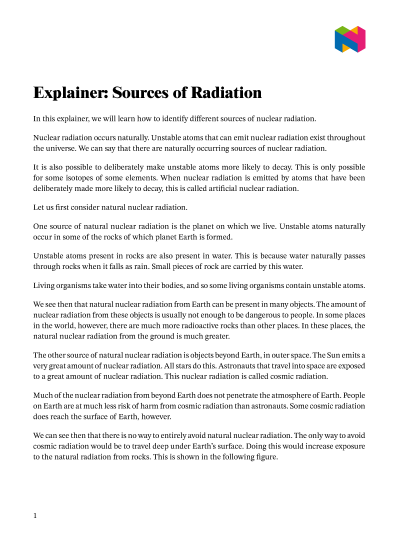 Explainer: Sources of Radiation

In this explainer, we will learn how to identify different sources of nuclear radiation.

Nuclear radiation occurs naturally. Unstable atoms that can emit nuclear radiation exist throughout the universe. We can say that there are naturally occurring sources of nuclear radiation.

It is also possible to deliberately make unstable atoms more likely to decay. This is only possible for some isotopes of some elements. When nuclear radiation is emitted by atoms that have been deliberately made more likely to decay, this is called artificial nuclear radiation.

Let us first consider natural nuclear radiation.

One source of natural nuclear radiation is the planet on which we live. Unstable atoms naturally occur in some of the rocks of which planet Earth is formed.

Unstable atoms present in rocks are also present in water. This is because water naturally passes through rocks when it falls as rain. Small pieces of rock are carried by this water.

Living organisms take water into their bodies, and so some living organisms contain unstable atoms.

We see then that natural nuclear radiation from Earth can be present in many objects. The amount of nuclear radiation from these objects is usually not enough to be dangerous to people. In some places in the world, however, there are much more radioactive rocks than other places. In these places, the natural nuclear radiation from the ground is much greater.

The other source of natural nuclear radiation is objects beyond Earth, in outer space. The Sun emits a very great amount of nuclear radiation. All stars do this. Astronauts that travel into space are exposed to a great amount of nuclear radiation. This nuclear radiation is called cosmic radiation.

Much of the nuclear radiation from beyond Earth does not penetrate the atmosphere of Earth. People on Earth are at much less risk of harm from cosmic radiation than astronauts. Some cosmic radiation does reach the surface of Earth, however.

We can see then that there is no way to entirely avoid natural nuclear radiation. The only way to avoid cosmic radiation would be to travel deep under Earth's surface. Doing this would increase exposure to the natural radiation from rocks. This is shown in the following figure.

1